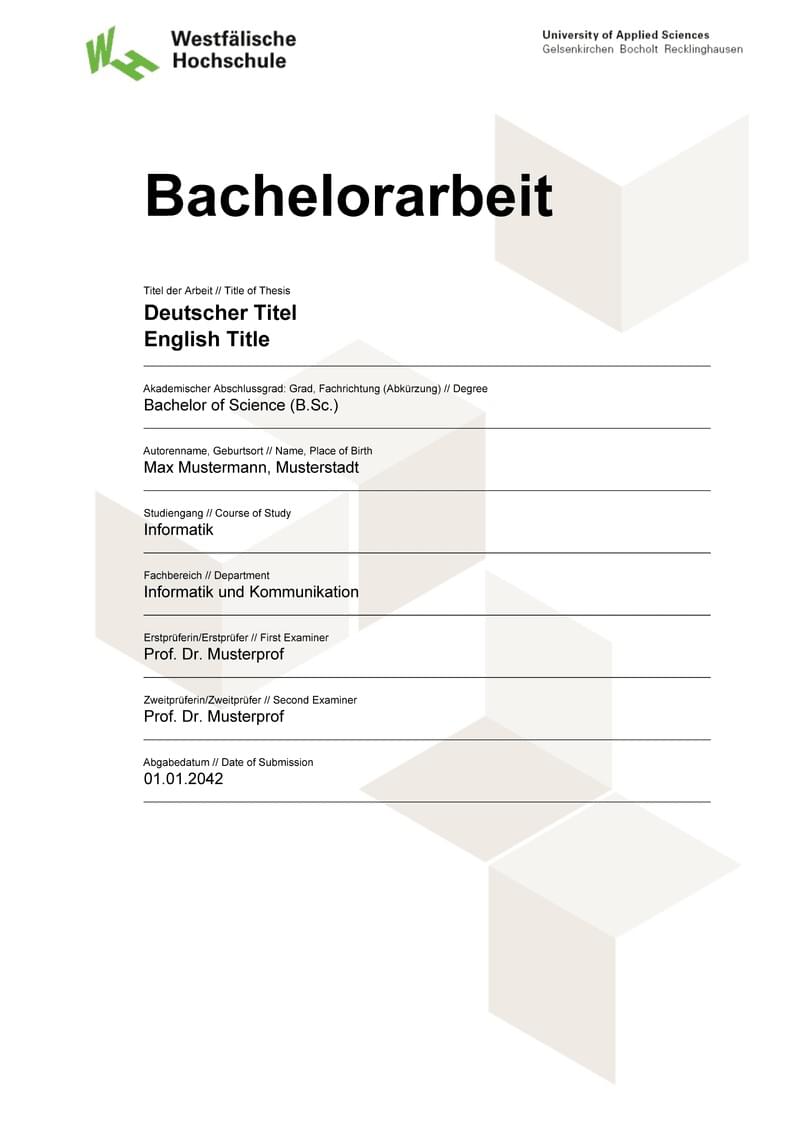 Westfälische Hochschule

University of Applied Sciences
Gelsenkirchen Bocholt Recklinghausen

Bachelorarbeit

Titel der Arbeit // Title of Thesis
Deutscher Titel
English Title

Akademischer Abschlussgrad: Grad, Fachrichtung (Abkürzung) // Degree
Bachelor of Science (B.Sc.)

Autorenname, Geburtsort // Name, Place of Birth
Max Mustermann, Musterstadt

Studiengang // Course of Study
Informatik

Fachbereich // Department
Informatik und Kommunikation

Erstprüferin/Erstprüfer // First Examiner
Prof. Dr. Musterprof

Zweitprüferin/Zweitprüfer // Second Examiner
Prof. Dr. Musterprof

Abgabedatum // Date of Submission
01.01.2042